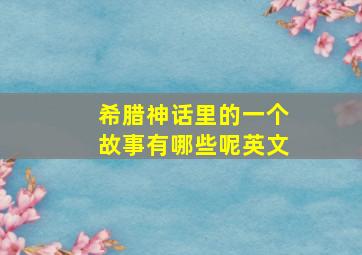 希腊神话里的一个故事有哪些呢英文